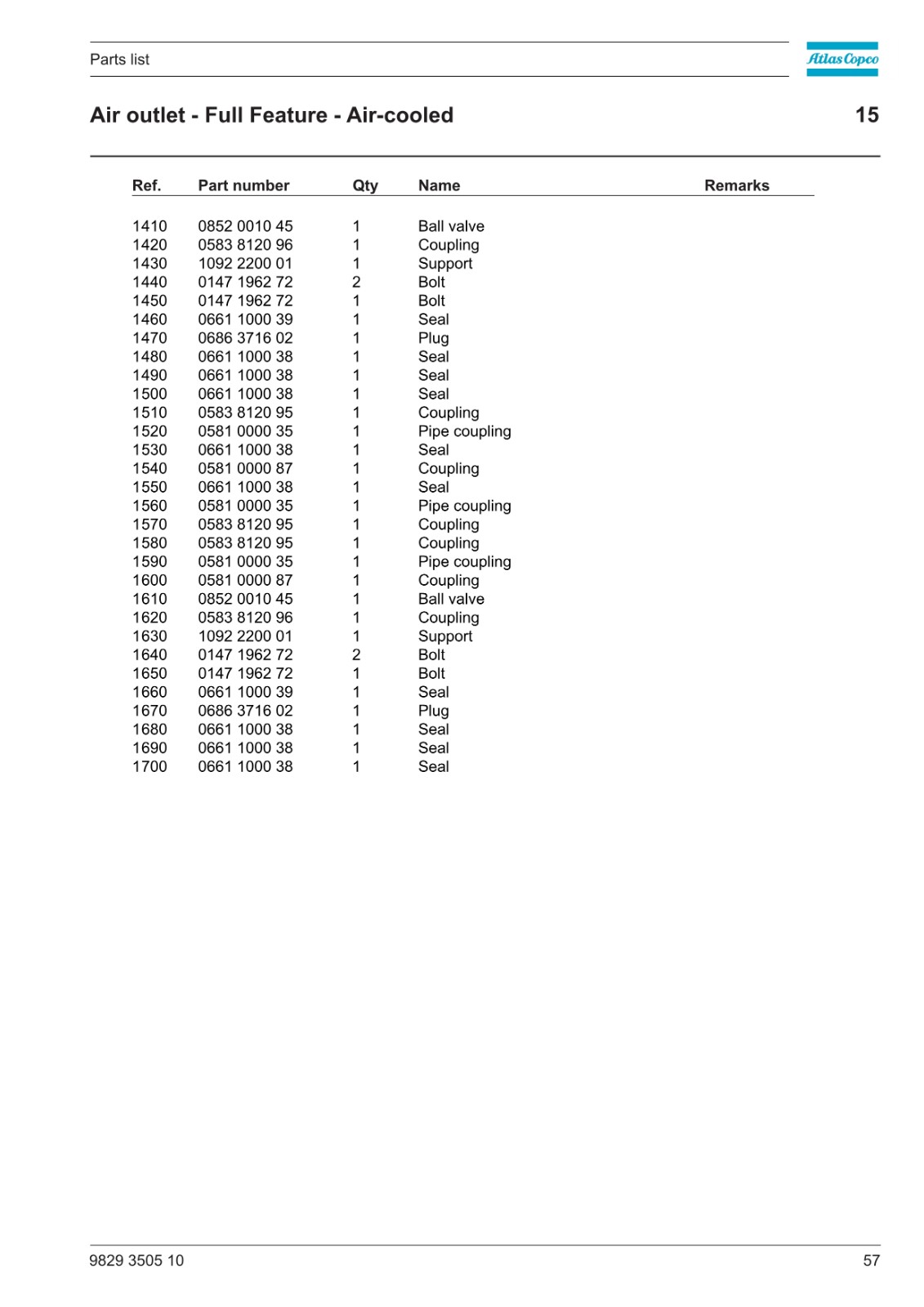 Parts list

Atlas Copco

Air outlet - Full Feature - Air-cooled

15

| Ref. | Part number | Qty | Name | Remarks |
|---|---|---|---|---|
| 1410 | 0852 0010 45 | 1 | Ball valve | |
| 1420 | 0583 8120 96 | 1 | Coupling | |
| 1430 | 1092 2200 01 | 1 | Support | |
| 1440 | 0147 1962 72 | 2 | Bolt | |
| 1450 | 0147 1962 72 | 1 | Bolt | |
| 1460 | 0661 1000 39 | 1 | Seal | |
| 1470 | 0686 3716 02 | 1 | Plug | |
| 1480 | 0661 1000 38 | 1 | Seal | |
| 1490 | 0661 1000 38 | 1 | Seal | |
| 1500 | 0661 1000 38 | 1 | Seal | |
| 1510 | 0583 8120 95 | 1 | Coupling | |
| 1520 | 0581 0000 35 | 1 | Pipe coupling | |
| 1530 | 0661 1000 38 | 1 | Seal | |
| 1540 | 0581 0000 87 | 1 | Coupling | |
| 1550 | 0661 1000 38 | 1 | Seal | |
| 1560 | 0581 0000 35 | 1 | Pipe coupling | |
| 1570 | 0583 8120 95 | 1 | Coupling | |
| 1580 | 0583 8120 95 | 1 | Coupling | |
| 1590 | 0581 0000 35 | 1 | Pipe coupling | |
| 1600 | 0581 0000 87 | 1 | Coupling | |
| 1610 | 0852 0010 45 | 1 | Ball valve | |
| 1620 | 0583 8120 96 | 1 | Coupling | |
| 1630 | 1092 2200 01 | 1 | Support | |
| 1640 | 0147 1962 72 | 2 | Bolt | |
| 1650 | 0147 1962 72 | 1 | Bolt | |
| 1660 | 0661 1000 39 | 1 | Seal | |
| 1670 | 0686 3716 02 | 1 | Plug | |
| 1680 | 0661 1000 38 | 1 | Seal | |
| 1690 | 0661 1000 38 | 1 | Seal | |
| 1700 | 0661 1000 38 | 1 | Seal | |

9829 3505 10

57